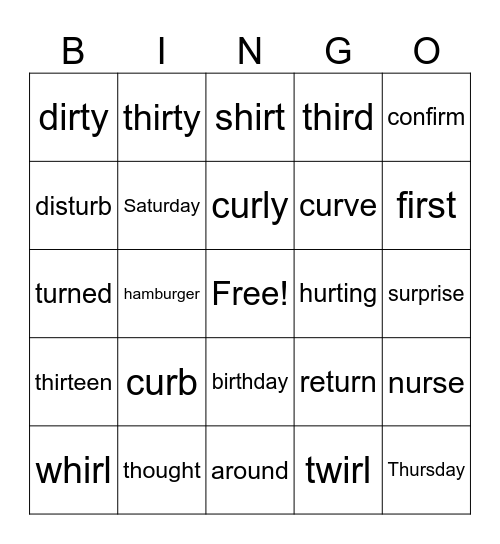 | B | I | N | G | O |
|---|---|---|---|---|
| dirty | thirty | shirt | third | confirm |
| disturb | Saturday | curly | curve | first |
| turned | hamburger | Free! | hurting | surprise |
| thirteen | curb | birthday | return | nurse |
| whirl | thought | around | twirl | Thursday |